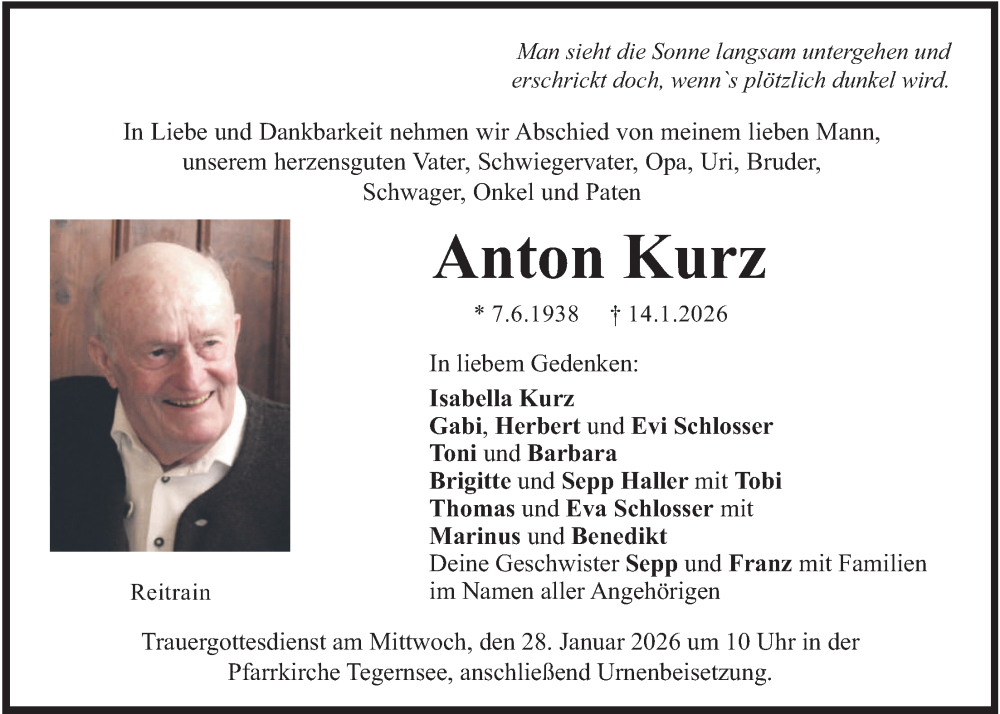 Man sieht die Sonne langsam untergehen und erschrickt doch, wenn`s plötzlich dunkel wird.

In Liebe und Dankbarkeit nehmen wir Abschied von meinem lieben Mann, unserem herzensguten Vater, Schwiegervater, Opa, Uri, Bruder, Schwager, Onkel und Paten

Anton Kurz

* 7.6.1938 † 14.1.2026

In liebem Gedenken:
Isabella Kurz
Gabi, Herbert und Evi Schlosser
Toni und Barbara
Brigitte und Sepp Haller mit Tobi
Thomas und Eva Schlosser mit
Marinus und Benedikt
Deine Geschwister Sepp und Franz mit Familien
im Namen aller Angehörigen

Reitrain

Trauergottesdienst am Mittwoch, den 28. Januar 2026 um 10 Uhr in der Pfarrkirche Tegernsee, anschließend Urnenbeisetzung.